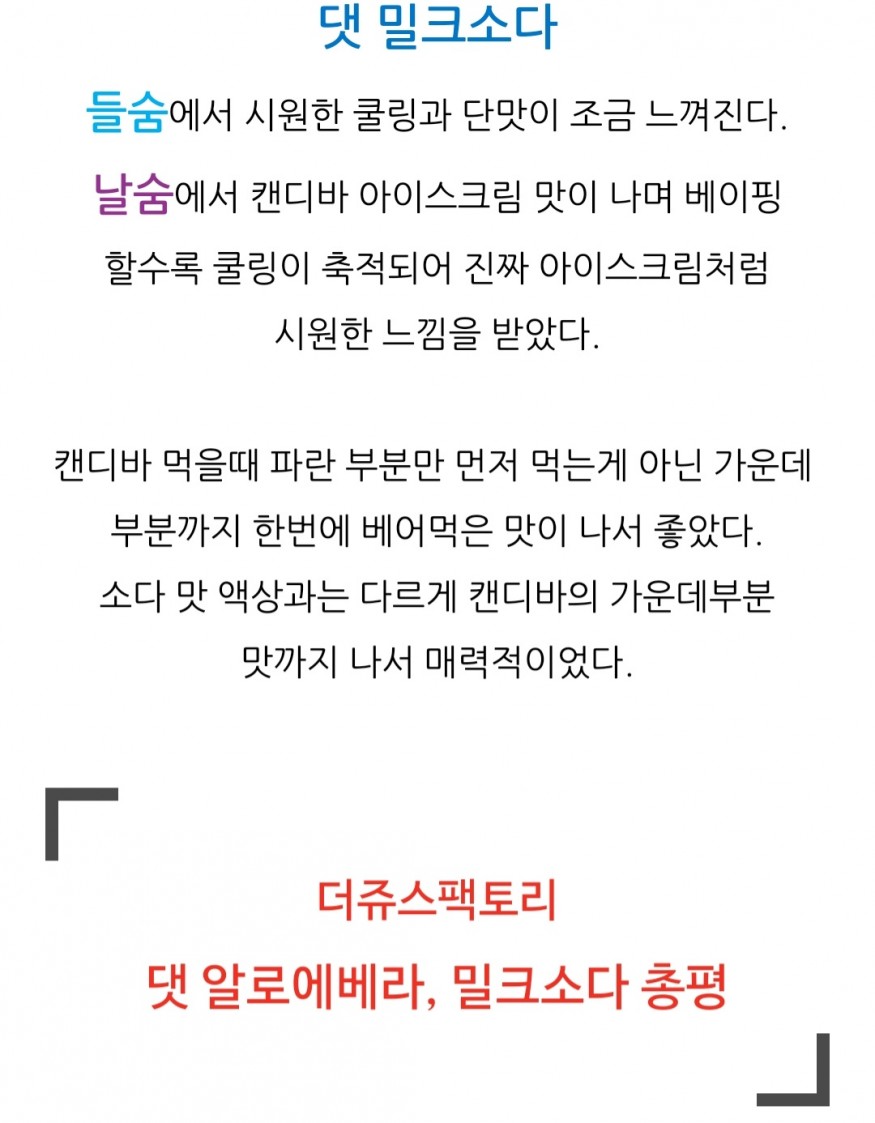 댓 밀크소다

들숨에서 시원한 쿨링과 단맛이 조금 느껴진다.

날숨에서 캔디바 아이스크림 맛이 나며 베이핑 할수록 쿨링이 축적되어 진짜 아이스크림처럼 시원한 느낌을 받았다.

캔디바 먹을때 파란 부분만 먼저 먹는게 아닌 가운데 부분까지 한번에 베어먹은 맛이 나서 좋았다. 소다 맛 액상과는 다르게 캔디바의 가운데부분 맛까지 나서 매력적이었다.

더쥬스팩토리
댓 알로에베라, 밀크소다 총평